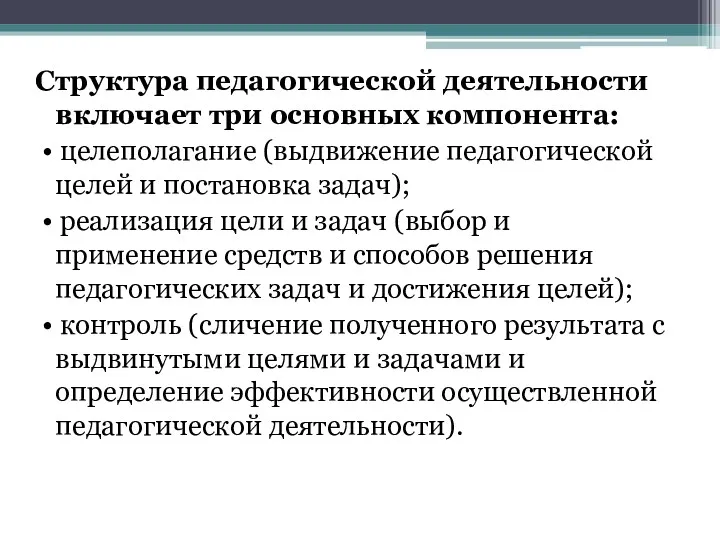 Структура педагогической деятельности включает три основных компонента:

• целеполагание (выдвижение педагогической целей и постановка задач);

• реализация цели и задач (выбор и применение средств и способов решения педагогических задач и достижения целей);

• контроль (сличение полученного результата с выдвинутыми целями и задачами и определение эффективности осуществленной педагогической деятельности).